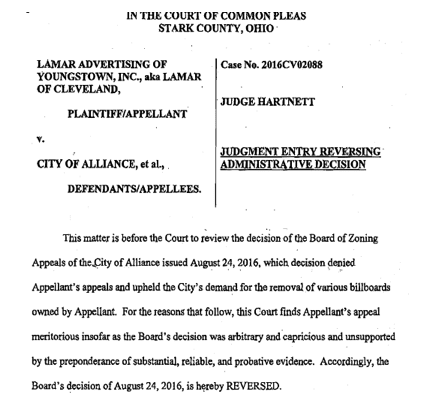 IN THE COURT OF COMMON PLEAS
STARK COUNTY, OHIO

LAMAR ADVERTISING OF YOUNGSTOWN, INC., aka LAMAR OF CLEVELAND,

PLAINTIFF/APPELLANT

v.

CITY OF ALLIANCE, et al.,

DEFENDANTS/APPELLEES.

Case No. 2016CV02088

JUDGE HARTNETT

JUDGMENT ENTRY REVERSING ADMINISTRATIVE DECISION

This matter is before the Court to review the decision of the Board of Zoning Appeals of the City of Alliance issued August 24, 2016, which decision denied Appellant's appeals and upheld the City's demand for the removal of various billboards owned by Appellant. For the reasons that follow, this Court finds Appellant's appeal meritorious insofar as the Board's decision was arbitrary and capricious and unsupported by the preponderance of substantial, reliable, and probative evidence. Accordingly, the Board's decision of August 24, 2016, is hereby REVERSED.